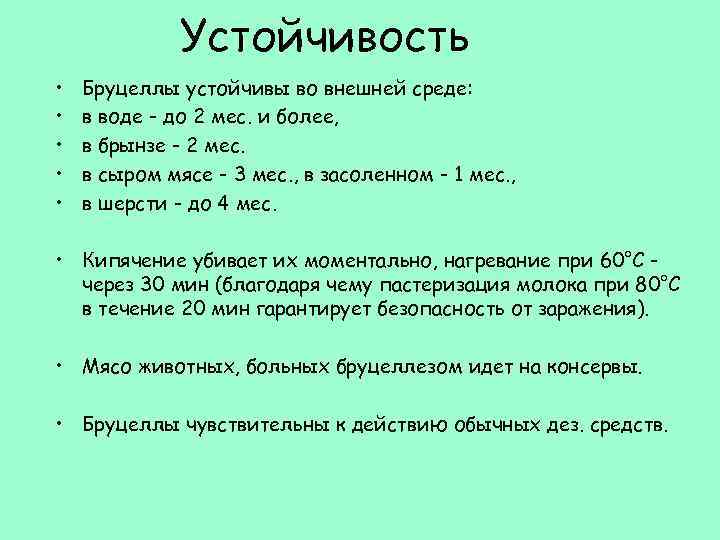 Устойчивость

• Бруцеллы устойчивы во внешней среде:
• в воде - до 2 мес. и более,
• в брынзе - 2 мес.
• в сыром мясе - 3 мес., в засоленном - 1 мес.,
• в шерсти - до 4 мес.

• Кипячение убивает их моментально, нагревание при 60°С - через 30 мин (благодаря чему пастеризация молока при 80°С в течение 20 мин гарантирует безопасность от заражения).

• Мясо животных, больных бруцеллезом идет на консервы.

• Бруцеллы чувствительны к действию обычных дез. средств.